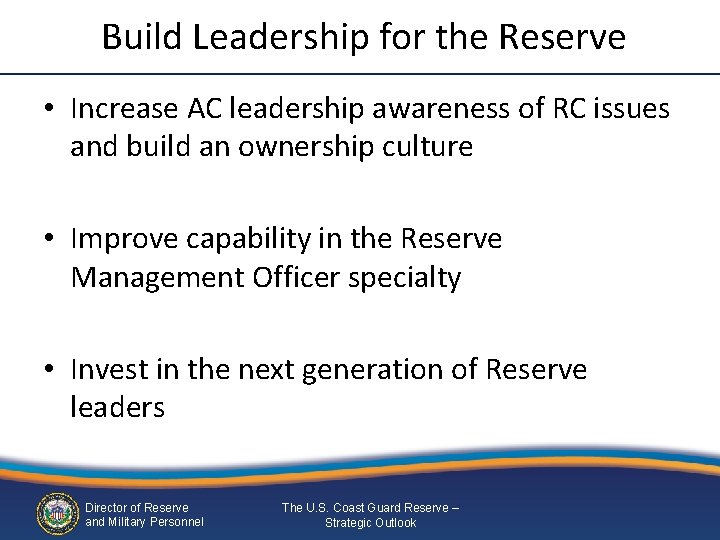 Build Leadership for the Reserve

• Increase AC leadership awareness of RC issues and build an ownership culture

• Improve capability in the Reserve Management Officer specialty

• Invest in the next generation of Reserve leaders

Director of Reserve and Military Personnel

The U.S. Coast Guard Reserve – Strategic Outlook